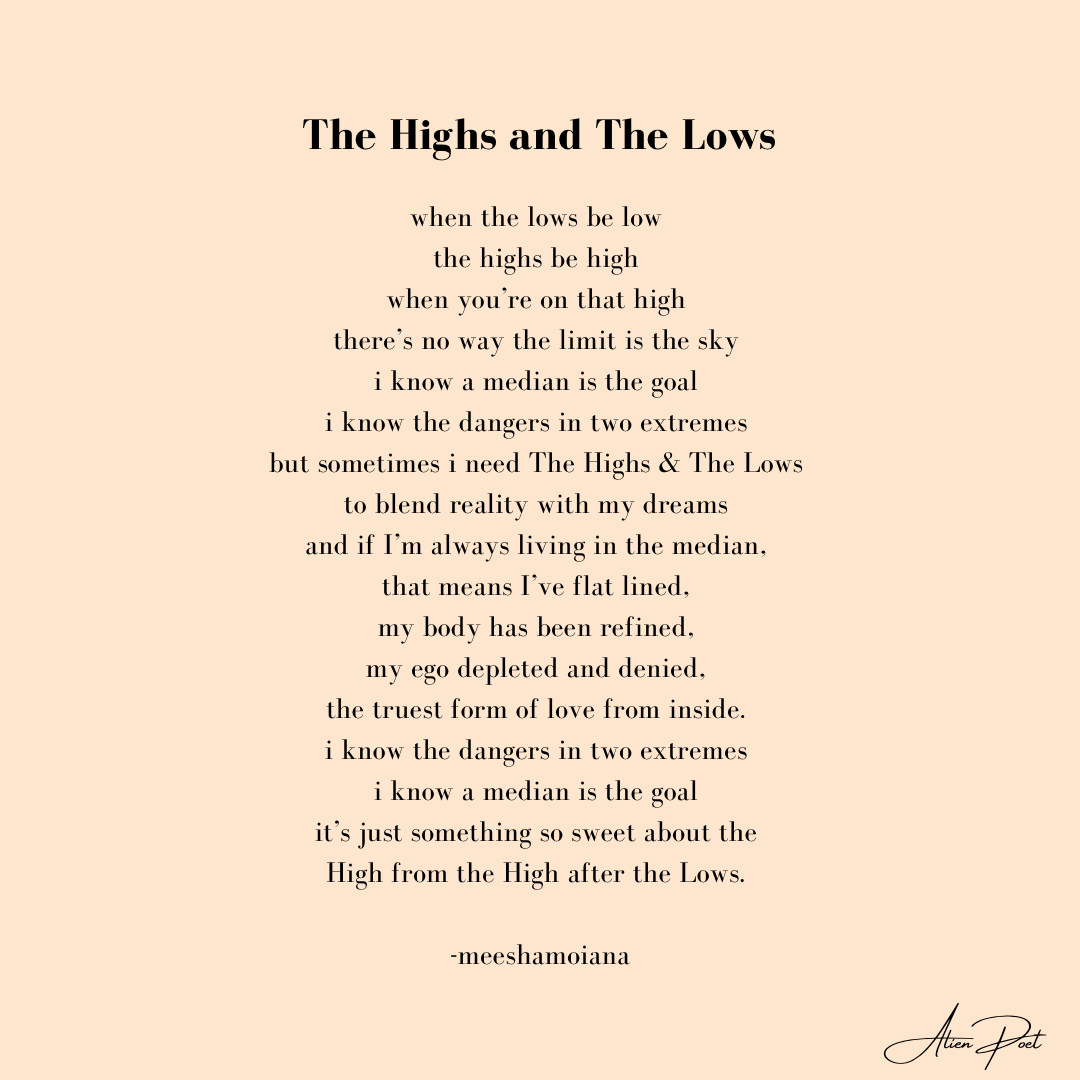 The Highs and The Lows

when the lows be low
the highs be high
when you're on that high
there's no way the limit is the sky
i know a median is the goal
i know the dangers in two extremes
but sometimes i need The Highs & The Lows
to blend reality with my dreams
and if I'm always living in the median,
that means I've flat lined,
my body has been refined,
my ego depleted and denied,
the truest form of love from inside.
i know the dangers in two extremes
i know a median is the goal
it's just something so sweet about the
High from the High after the Lows.

-meeshamoiana

Alien Poet